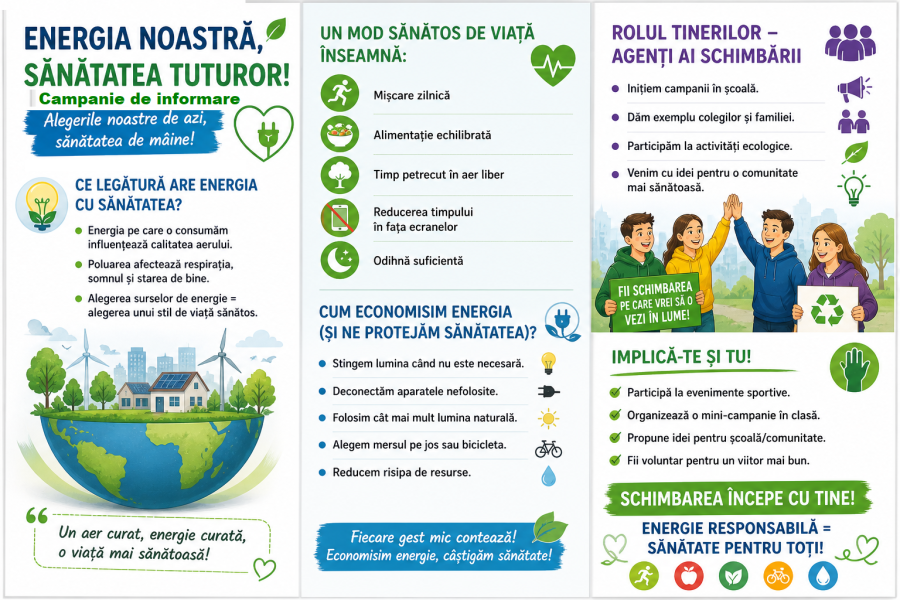 ENERGIA NOASTRĂ, SĂNĂTATEA TUTUROR!

Campanie de informare

Alegerile noastre de azi, sănătatea de mâine!

CE LEGĂTURĂ ARE ENERGIA CU SĂNĂTATEA?

• Energia pe care o consumăm influențează calitatea aerului.
• Poluarea afectează respirația, somnul și starea de bine.
• Alegerea surselor de energie = alegerea unui stil de viață sănătos.

Un aer curat, energie curată, o viață mai sănătoasă!

UN MOD SĂNĂTOS DE VIAȚĂ ÎNSEAMNĂ:

Mișcare zilnică

Alimentație echilibrată

Timp petrecut în aer liber

Reducerea timpului în fața ecranelor

Odihnă suficientă

CUM ECONOMISIM ENERGIA (ȘI NE PROTEJĂM SĂNĂTATEA)?

• Stingem lumina când nu este necesară.
• Deconectăm aparatele nefolosite.
• Folosim cât mai mult lumina naturală.
• Alegem mersul pe jos sau bicicleta.
• Reducem risipa de resurse.

Fiecare gest mic contează! Economisim energie, câștigăm sănătate!

ROLUL TINERILOR – AGENȚI AI SCHIMBĂRII

• Inițiem campanii în școală.
• Dăm exemplu colegilor și familiei.
• Participăm la activități ecologice.
• Venim cu idei pentru o comunitate mai sănătoasă.

FII SCHIMBAREA PE CARE VREI SĂ O VEZI ÎN LUME!

IMPLICĂ-TE ȘI TU!

✓ Participă la evenimente sportive.
✓ Organizează o mini-campanie în clasă.
✓ Propune idei pentru școală/comunitate.
✓ Fii voluntar pentru un viitor mai bun.

SCHIMBAREA ÎNCEPE CU TINE!

ENERGIE RESPONSABILĂ = SĂNĂTATE PENTRU TOȚI!